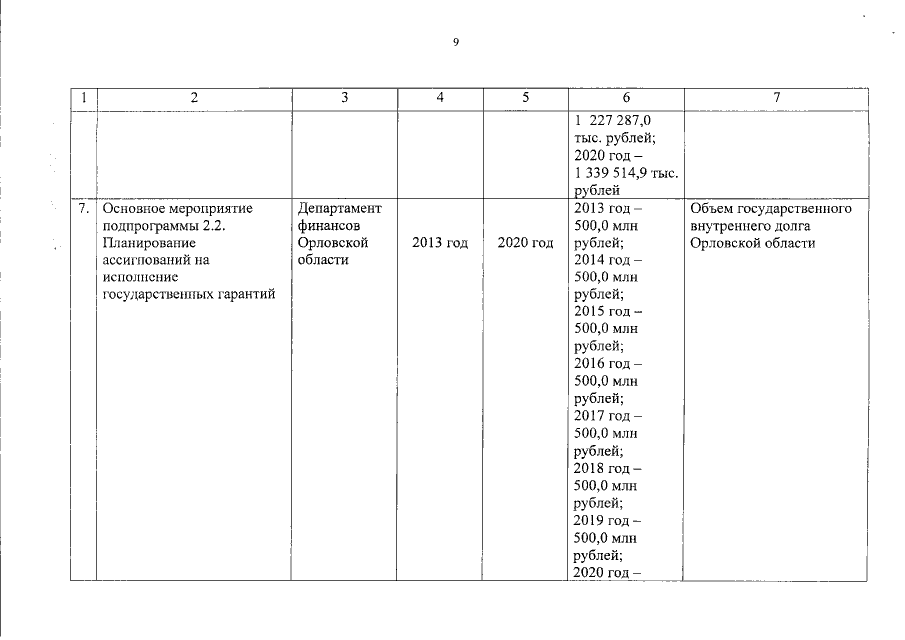 9

| 1 | 2 | 3 | 4 | 5 | 6 | 7 |
|---|---|---|---|---|---|---|
| | | | | | 1 227 287,0 тыс. рублей; 2020 год – 1 339 514,9 тыс. рублей | |
| 7. | Основное мероприятие подпрограммы 2.2. Планирование ассигнований на исполнение государственных гарантий | Департамент финансов Орловской области | 2013 год | 2020 год | 2013 год – 500,0 млн рублей; 2014 год – 500,0 млн рублей; 2015 год – 500,0 млн рублей; 2016 год – 500,0 млн рублей; 2017 год – 500,0 млн рублей; 2018 год – 500,0 млн рублей; 2019 год – 500,0 млн рублей; 2020 год – | Объем государственного внутреннего долга Орловской области |